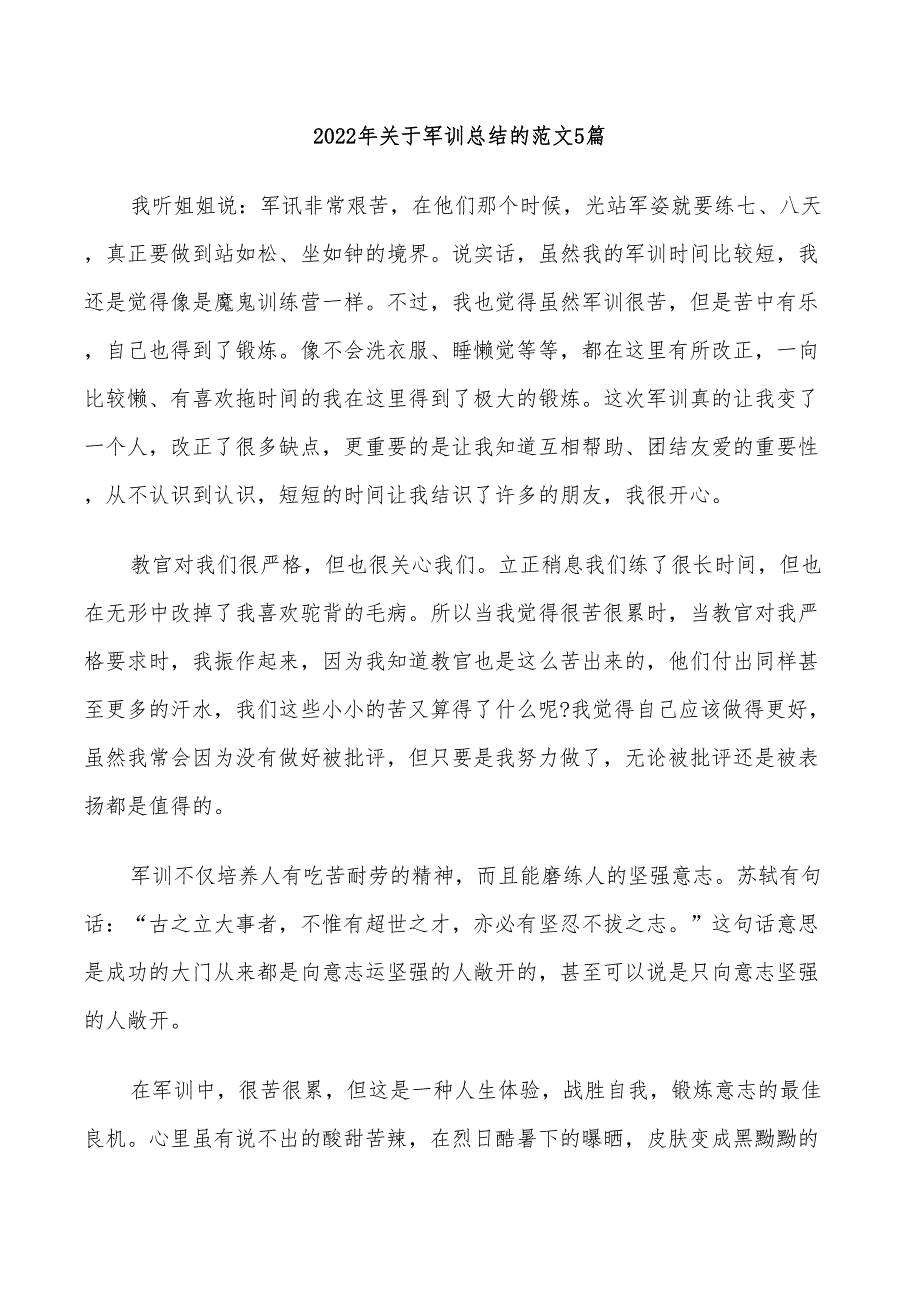 2022年关于军训总结的范文5篇

我听姐姐说：军讯非常艰苦，在他们那个时候，光站军姿就要练七、八天，真正要做到站如松、坐如钟的境界。说实话，虽然我的军训时间比较短，我还是觉得像是魔鬼训练营一样。不过，我也觉得虽然军训很苦，但是苦中有乐，自己也得到了锻炼。像不会洗衣服、睡懒觉等等，都在这里有所改正，一向比较懒、有喜欢拖时间的我在这里得到了极大的锻炼。这次军训真的让我变了一个人，改正了很多缺点，更重要的是让我知道互相帮助、团结友爱的重要性，从不认识到认识，短短的时间让我结识了许多的朋友，我很开心。

教官对我们很严格，但也很关心我们。立正稍息我们练了很长时间，但也在无形中改掉了我喜欢驼背的毛病。所以当我觉得很苦很累时，当教官对我严格要求时，我振作起来，因为我知道教官也是这么苦出来的，他们付出同样甚至更多的汗水，我们这些小小的苦又算得了什么呢?我觉得自己应该做得更好，虽然我常会因为没有做好被批评，但只要是我努力做了，无论被批评还是被表扬都是值得的。

军训不仅培养人有吃苦耐劳的精神，而且能磨练人的坚强意志。苏轼有句话：“古之立大事者，不惟有超世之才，亦必有坚忍不拔之志。”这句话意思是成功的大门从来都是向意志运坚强的人敞开的，甚至可以说是只向意志坚强的人敞开。

在军训中，很苦很累，但这是一种人生体验，战胜自我，锻炼意志的最佳良机。心里虽有说不出的酸甜苦辣，在烈日酷暑下的曝晒，皮肤变成黑黝黝的